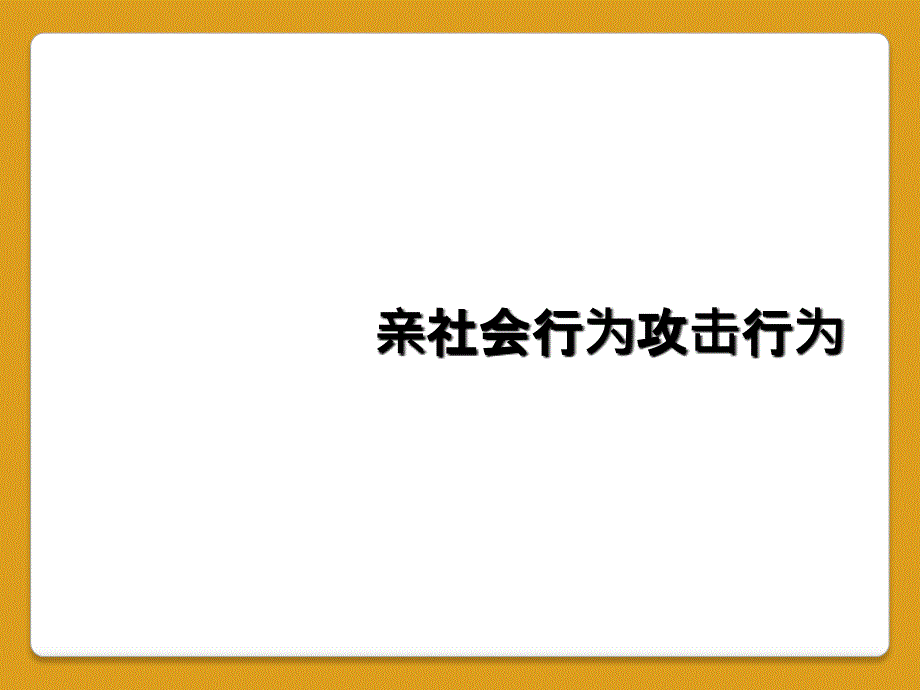 亲社会行为攻击行为